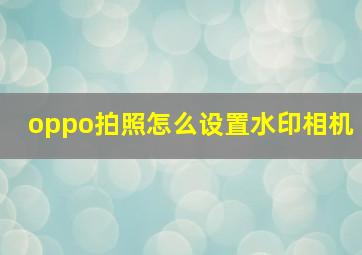 oppo拍照怎么设置水印相机